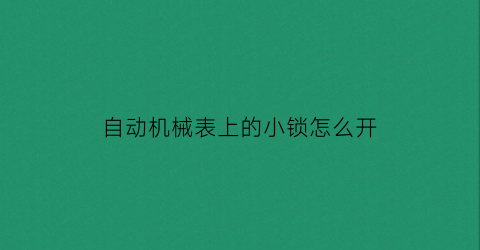 自动机械表上的小锁怎么开